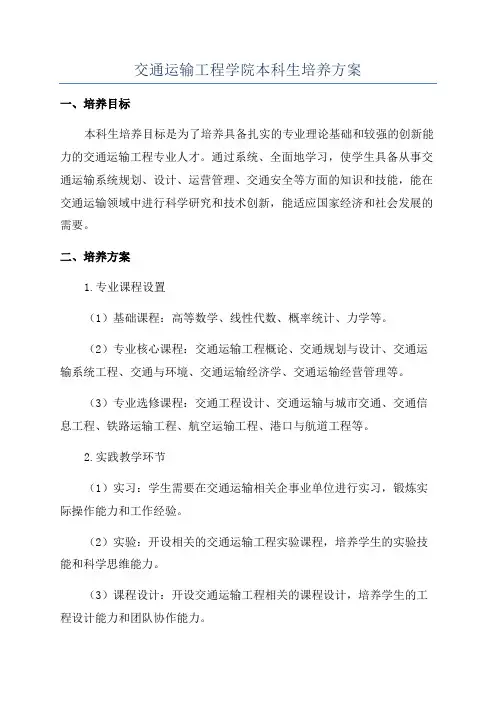 交通运输工程学院本科生培养方案

一、培养目标

本科生培养目标是为了培养具备扎实的专业理论基础和较强的创新能力的交通运输工程专业人才。通过系统、全面地学习，使学生具备从事交通运输系统规划、设计、运营管理、交通安全等方面的知识和技能，能在交通运输领域中进行科学研究和技术创新，能适应国家经济和社会发展的需要。

二、培养方案

1.专业课程设置

（1）基础课程：高等数学、线性代数、概率统计、力学等。

（2）专业核心课程：交通运输工程概论、交通规划与设计、交通运输系统工程、交通与环境、交通运输经济学、交通运输经营管理等。

（3）专业选修课程：交通工程设计、交通运输与城市交通、交通信息工程、铁路运输工程、航空运输工程、港口与航道工程等。

2.实践教学环节

（1）实习：学生需要在交通运输相关企事业单位进行实习，锻炼实际操作能力和工作经验。

（2）实验：开设相关的交通运输工程实验课程，培养学生的实验技能和科学思维能力。

（3）课程设计：开设交通运输工程相关的课程设计，培养学生的工程设计能力和团队协作能力。